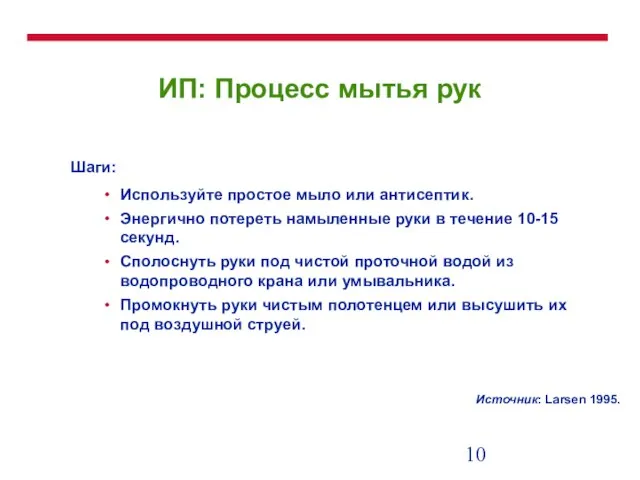 ИП: Процесс мытья рук

Шаги:

• Используйте простое мыло или антисептик.
• Энергично потереть намыленные руки в течение 10-15 секунд.
• Сполоснуть руки под чистой проточной водой из водопроводного крана или умывальника.
• Промокнуть руки чистым полотенцем или высушить их под воздушной струей.

Источник: Larsen 1995.

10